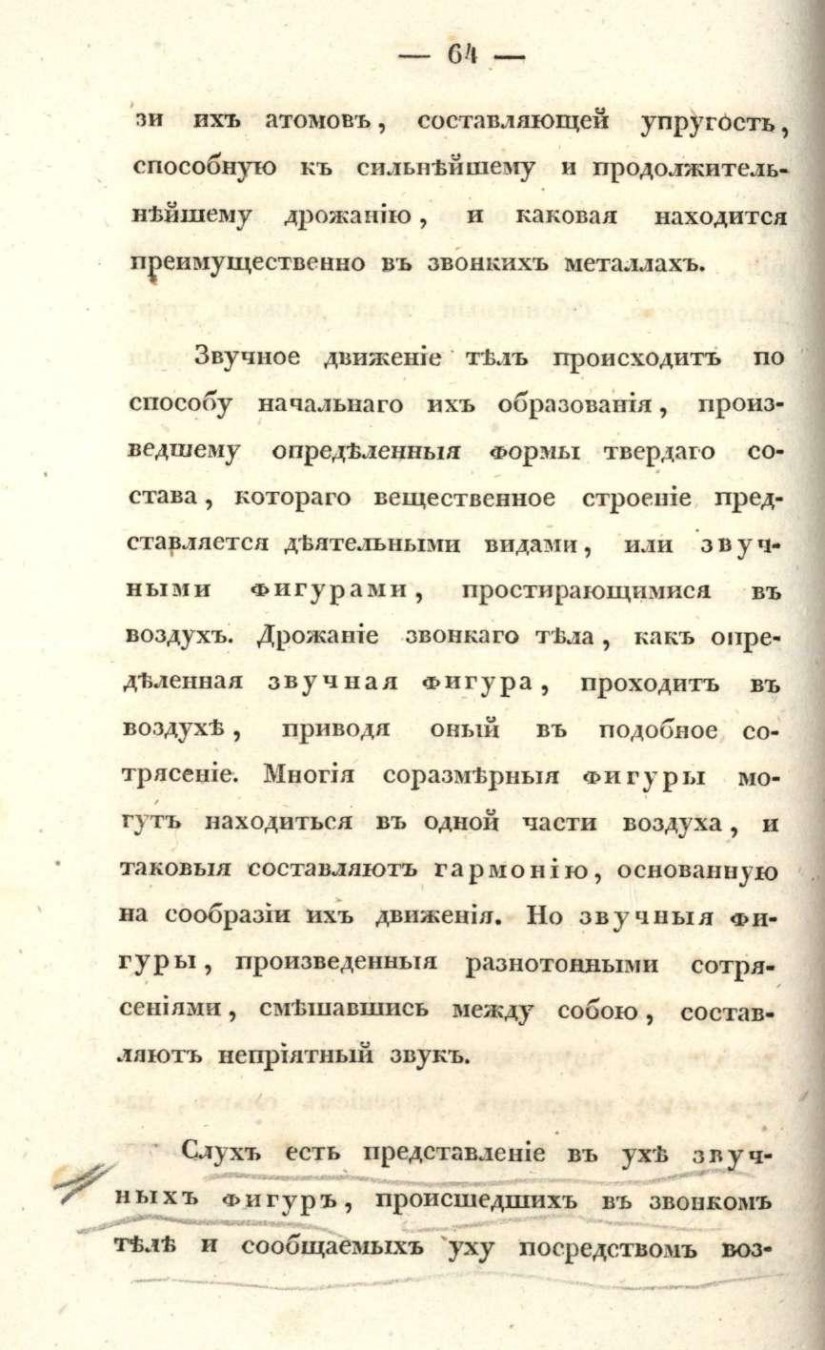 — 64 —

зи ихъ атомовъ, составляющей упругость, способную къ сильнѣйшему и продолжительнѣйшему дрожанію, и каковая находится преимущественно въ звонкихъ металлахъ.

Звучное движеніе тѣлъ происходитъ по способу начальнаго ихъ образованія, произведшему опредѣленныя формы твердаго состава, котораго вещественное строеніе представляется дѣятельными видами, или звучными фигурами, простирающимися въ воздухъ. Дрожаніе звонкаго тѣла, какъ опредѣленная звучная фигура, проходитъ въ воздухѣ, приводя оный въ подобное сотрясеніе. Многія соразмѣрныя фигуры могутъ находиться въ одной части воздуха, и таковыя составляютъ гармонію, основанную на сообразіи ихъ движенія. Но звучныя фигуры, произведенныя разнотонными сотрясеніями, смѣшавшись между собою, составляютъ непріятный звукъ.

Слухъ есть представленіе въ ухѣ звучныхъ фигуръ, происшедшихъ въ звонкомъ тѣлѣ и сообщаемыхъ уху посредствомъ воз-